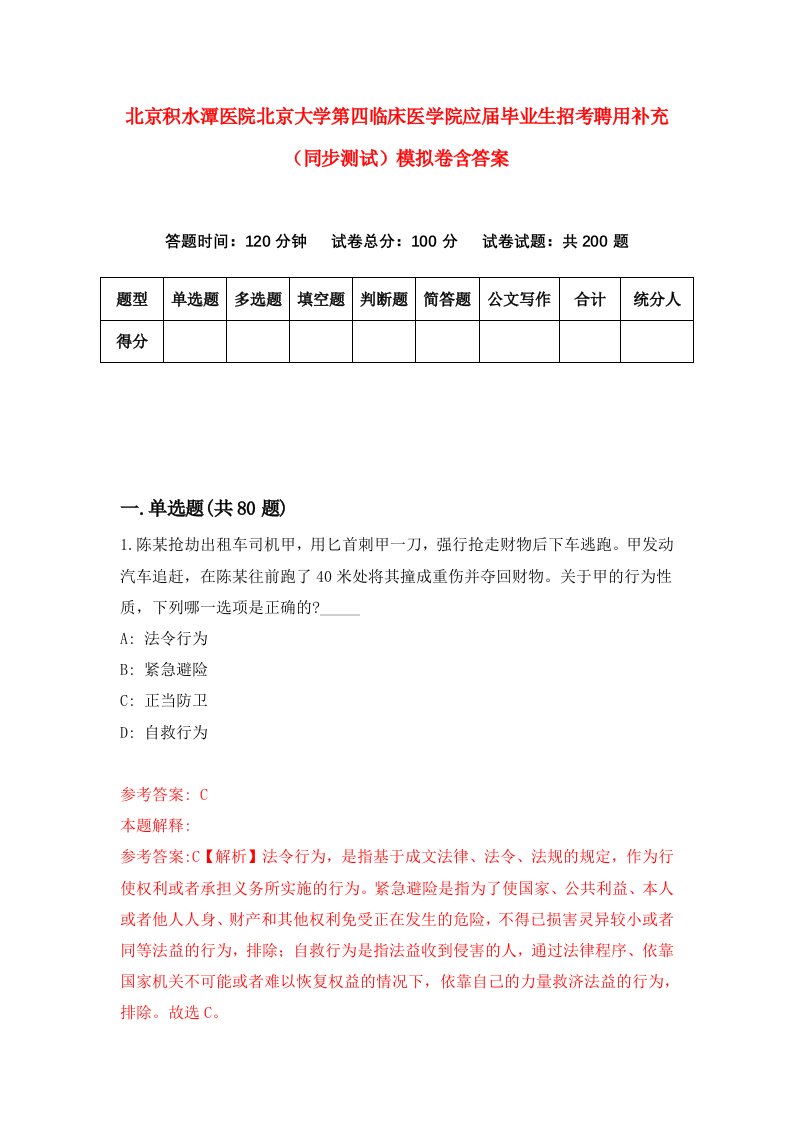 北京积水潭医院北京大学第四临床医学院应届毕业生招考聘用补充（同步测试）模拟卷含答案

答题时间：120 分钟　试卷总分：100 分　试卷试题：共 200 题

| 题型 | 单选题 | 多选题 | 填空题 | 判断题 | 简答题 | 公文写作 | 合计 | 统分人 |
|---|---|---|---|---|---|---|---|---|
| 得分 | | | | | | | | |

一.单选题(共 80 题)

1.陈某抢劫出租车司机甲，用匕首刺甲一刀，强行抢走财物后下车逃跑。甲发动汽车追赶，在陈某往前跑了 40 米处将其撞成重伤并夺回财物。关于甲的行为性质，下列哪一选项是正确的?_____

A: 法令行为

B: 紧急避险

C: 正当防卫

D: 自救行为

参考答案: C

本题解释:

参考答案:C【解析】法令行为，是指基于成文法律、法令、法规的规定，作为行使权利或者承担义务所实施的行为。紧急避险是指为了使国家、公共利益、本人或者他人人身、财产和其他权利免受正在发生的危险，不得已损害灵异较小或者同等法益的行为，排除；自救行为是指法益收到侵害的人，通过法律程序、依靠国家机关不可能或者难以恢复权益的情况下，依靠自己的力量救济法益的行为，排除。故选 C。